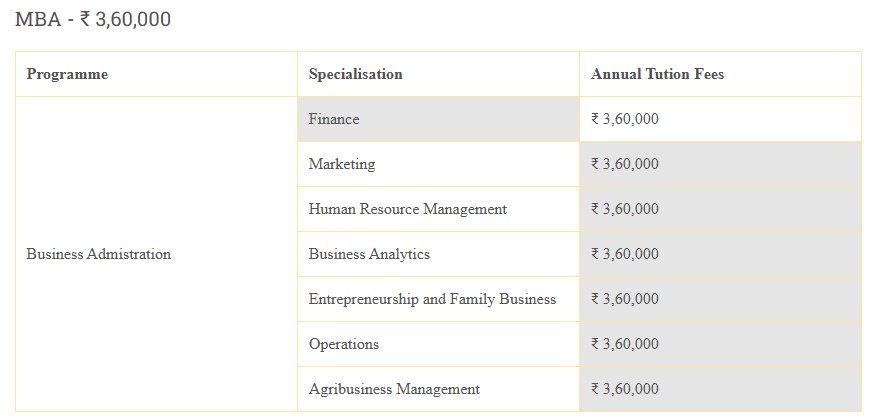 MBA - ₹ 3,60,000

| Programme | Specialisation | Annual Tution Fees |
|---|---|---|
| Business Admistration | Finance | ₹ 3,60,000 |
| | Marketing | ₹ 3,60,000 |
| | Human Resource Management | ₹ 3,60,000 |
| | Business Analytics | ₹ 3,60,000 |
| | Entrepreneurship and Family Business | ₹ 3,60,000 |
| | Operations | ₹ 3,60,000 |
| | Agribusiness Management | ₹ 3,60,000 |